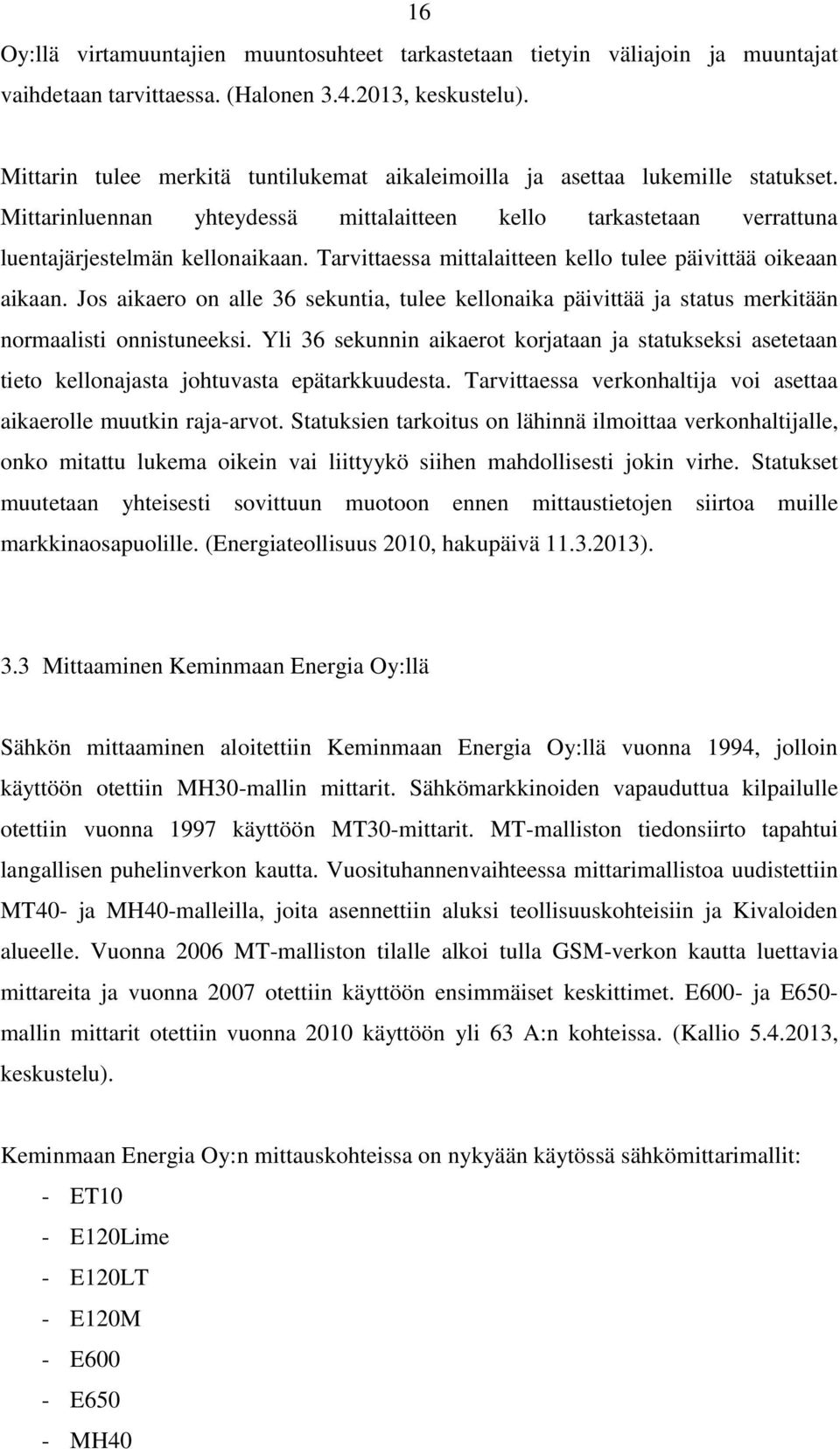 16

Oy:llä virtamuuntajien muuntosuhteet tarkastetaan tietyin väliajoin ja muuntajat vaihdetaan tarvittaessa. (Halonen 3.4.2013, keskustelu).

Mittarin tulee merkitä tuntilukemat aikaleimoilla ja asettaa lukemille statukset. Mittarinluennan yhteydessä mittalaitteen kello tarkastetaan verrattuna luentajärjestelmän kellonaikaan. Tarvittaessa mittalaitteen kello tulee päivittää oikeaan aikaan. Jos aikaero on alle 36 sekuntia, tulee kellonaika päivittää ja status merkitään normaalisti onnistuneeksi. Yli 36 sekunnin aikaerot korjataan ja statukseksi asetetaan tieto kellonajasta johtuvasta epätarkkuudesta. Tarvittaessa verkonhaltija voi asettaa aikaerolle muutkin raja-arvot. Statuksien tarkoitus on lähinnä ilmoittaa verkonhaltijalle, onko mitattu lukema oikein vai liittyykö siihen mahdollisesti jokin virhe. Statukset muutetaan yhteisesti sovittuun muotoon ennen mittaustietojen siirtoa muille markkinaosapuolille. (Energiateollisuus 2010, hakupäivä 11.3.2013).

3.3 Mittaaminen Keminmaan Energia Oy:llä

Sähkön mittaaminen aloitettiin Keminmaan Energia Oy:llä vuonna 1994, jolloin käyttöön otettiin MH30-mallin mittarit. Sähkömarkkinoiden vapauduttua kilpailulle otettiin vuonna 1997 käyttöön MT30-mittarit. MT-malliston tiedonsiirto tapahtui langallisen puhelinverkon kautta. Vuosituhannenvaihteessa mittarimallistoa uudistettiin MT40- ja MH40-malleilla, joita asennettiin aluksi teollisuuskohteisiin ja Kivaloiden alueelle. Vuonna 2006 MT-malliston tilalle alkoi tulla GSM-verkon kautta luettavia mittareita ja vuonna 2007 otettiin käyttöön ensimmäiset keskittimet. E600- ja E650-mallin mittarit otettiin vuonna 2010 käyttöön yli 63 A:n kohteissa. (Kallio 5.4.2013, keskustelu).

Keminmaan Energia Oy:n mittauskohteissa on nykyään käytössä sähkömittarimallit:
- ET10
- E120Lime
- E120LT
- E120M
- E600
- E650
- MH40